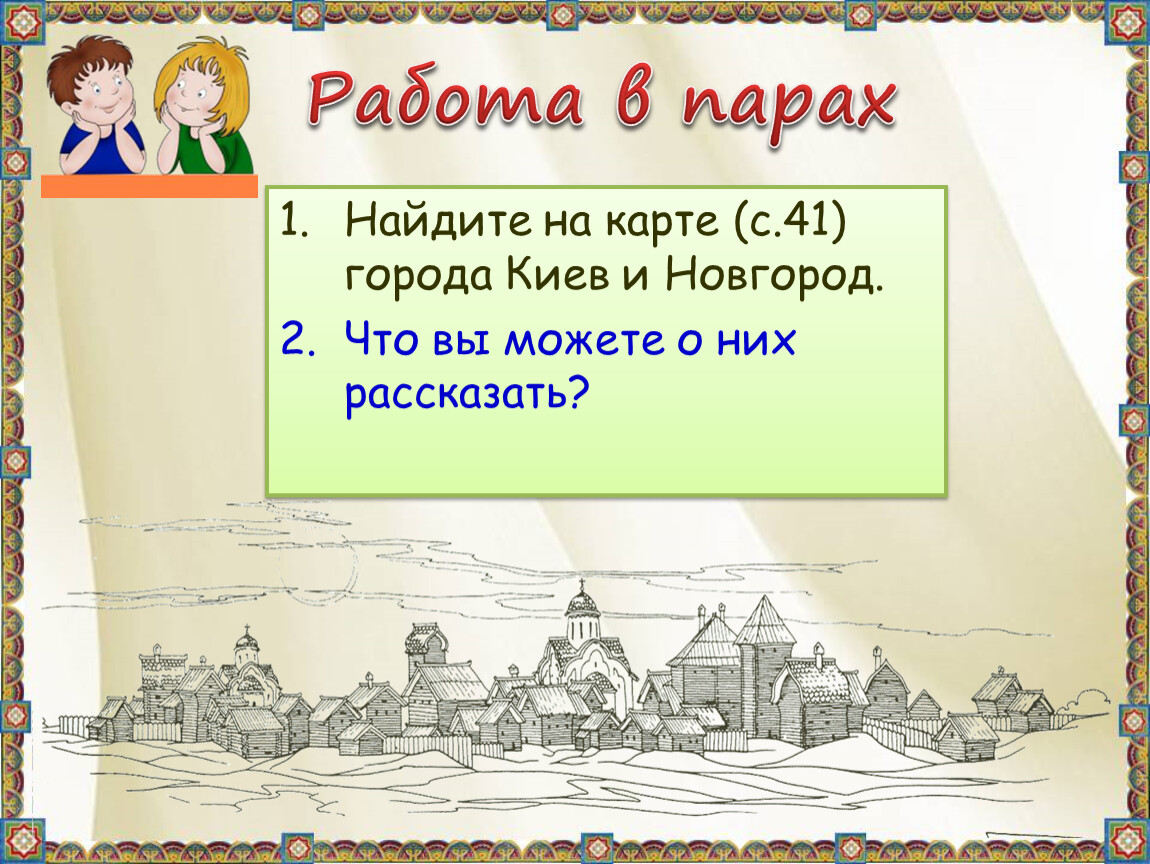 Работа в парах

1. Найдите на карте (с.41) города Киев и Новгород.
2. Что вы можете о них рассказать?